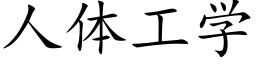 人体工学